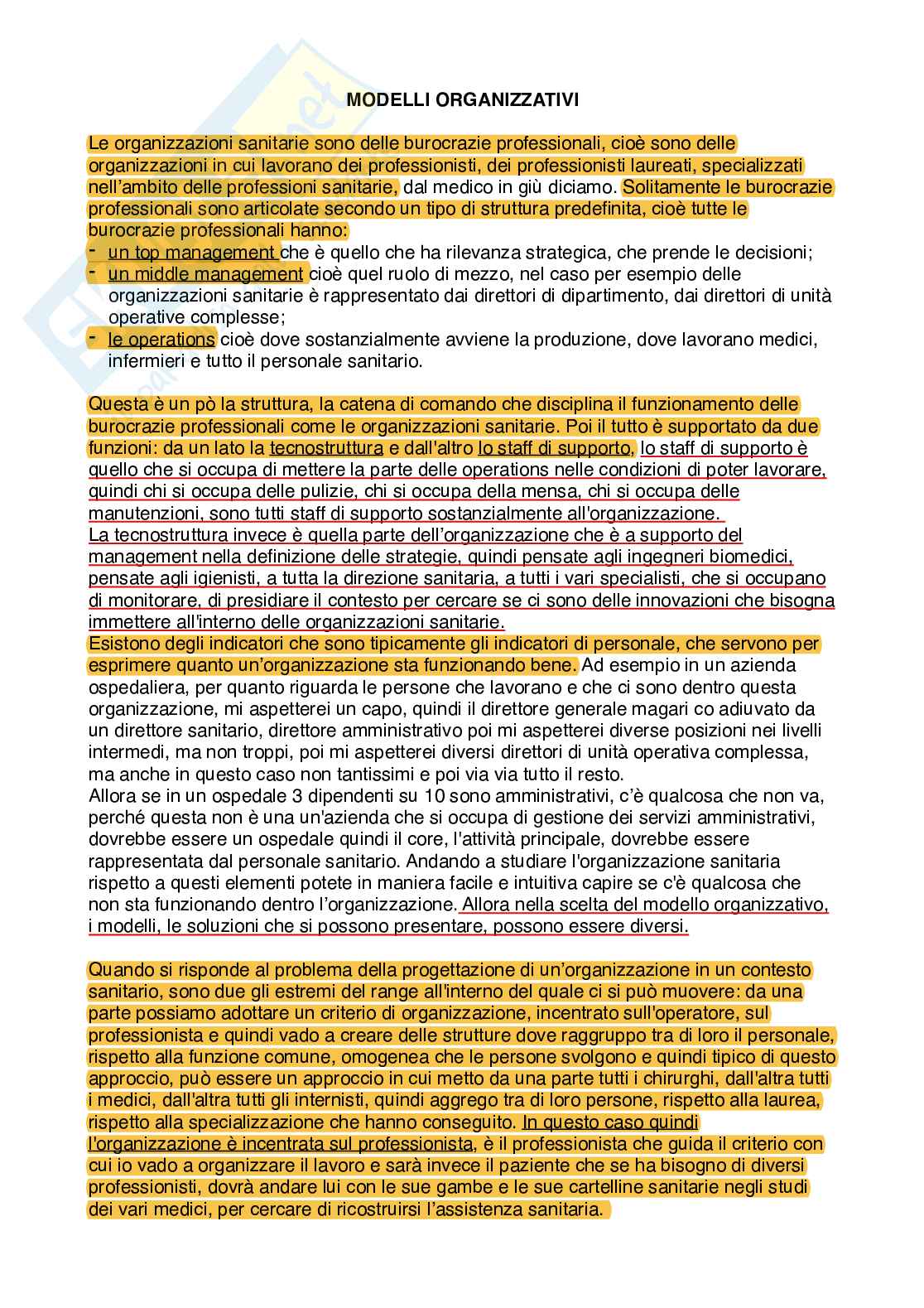 MODELLI ORGANIZZATIVI

Le organizzazioni sanitarie sono delle burocrazie professionali, cioè sono delle organizzazioni in cui lavorano dei professionisti, dei professionisti laureati, specializzati nell'ambito delle professioni sanitarie, dal medico in giù diciamo. Solitamente le burocrazie professionali sono articolate secondo un tipo di struttura predefinita, cioè tutte le burocrazie professionali hanno:
- un top management che è quello che ha rilevanza strategica, che prende le decisioni;
- un middle management cioè quel ruolo di mezzo, nel caso per esempio delle organizzazioni sanitarie è rappresentato dai direttori di dipartimento, dai direttori di unità operative complesse;
- le operations cioè dove sostanzialmente avviene la produzione, dove lavorano medici, infermieri e tutto il personale sanitario.

Questa è un pò la struttura, la catena di comando che disciplina il funzionamento delle burocrazie professionali come le organizzazioni sanitarie. Poi il tutto è supportato da due funzioni: da un lato la tecnostruttura e dall'altro lo staff di supporto, lo staff di supporto è quello che si occupa di mettere la parte delle operations nelle condizioni di poter lavorare, quindi chi si occupa delle pulizie, chi si occupa della mensa, chi si occupa delle manutenzioni, sono tutti staff di supporto sostanzialmente all'organizzazione.
La tecnostruttura invece è quella parte dell'organizzazione che è a supporto del management nella definizione delle strategie, quindi pensate agli ingegneri biomedici, pensate agli igienisti, a tutta la direzione sanitaria, a tutti i vari specialisti, che si occupano di monitorare, di presidiare il contesto per cercare se ci sono delle innovazioni che bisogna immettere all'interno delle organizzazioni sanitarie.
Esistono degli indicatori che sono tipicamente gli indicatori di personale, che servono per esprimere quanto un'organizzazione sta funzionando bene. Ad esempio in un azienda ospedaliera, per quanto riguarda le persone che lavorano e che ci sono dentro questa organizzazione, mi aspetterei un capo, quindi il direttore generale magari co adiuvato da un direttore sanitario, direttore amministrativo poi mi aspetterei diverse posizioni nei livelli intermedi, ma non troppi, poi mi aspetterei diversi direttori di unità operativa complessa, ma anche in questo caso non tantissimi e poi via via tutto il resto.
Allora se in un ospedale 3 dipendenti su 10 sono amministrativi, c'è qualcosa che non va, perché questa non è una un'azienda che si occupa di gestione dei servizi amministrativi, dovrebbe essere un ospedale quindi il core, l'attività principale, dovrebbe essere rappresentata dal personale sanitario. Andando a studiare l'organizzazione sanitaria rispetto a questi elementi potete in maniera facile e intuitiva capire se c'è qualcosa che non sta funzionando dentro l'organizzazione. Allora nella scelta del modello organizzativo, i modelli, le soluzioni che si possono presentare, possono essere diversi.

Quando si risponde al problema della progettazione di un'organizzazione in un contesto sanitario, sono due gli estremi del range all'interno del quale ci si può muovere: da una parte possiamo adottare un criterio di organizzazione, incentrato sull'operatore, sul professionista e quindi vado a creare delle strutture dove raggruppo tra di loro il personale, rispetto alla funzione comune, omogenea che le persone svolgono e quindi tipico di questo approccio, può essere un approccio in cui metto da una parte tutti i chirurghi, dall'altra tutti i medici, dall'altra tutti gli internisti, quindi aggrego tra di loro persone, rispetto alla laurea, rispetto alla specializzazione che hanno conseguito. In questo caso quindi l'organizzazione è incentrata sul professionista, è il professionista che guida il criterio con cui io vado a organizzare il lavoro e sarà invece il paziente che se ha bisogno di diversi professionisti, dovrà andare lui con le sue gambe e le sue cartelline sanitarie negli studi dei vari medici, per cercare di ricostruirsi l'assistenza sanitaria.